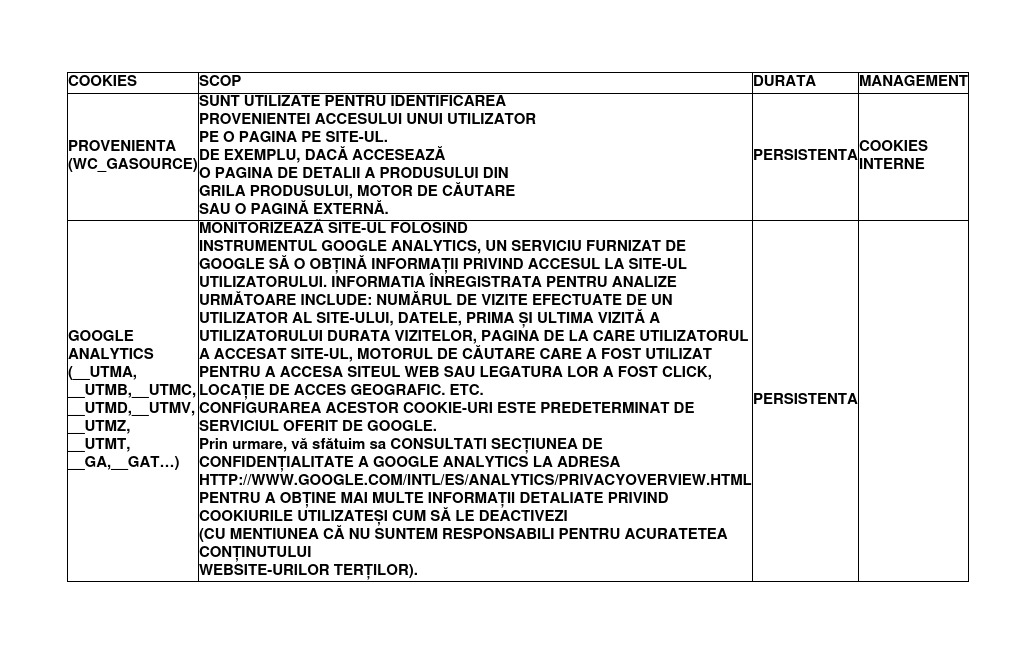 | COOKIES | SCOP | DURATA | MANAGEMENT |
|---|---|---|---|
| PROVENIENTA (WC_GASOURCE) | SUNT UTILIZATE PENTRU IDENTIFICAREA PROVENIENTEI ACCESULUI UNUI UTILIZATOR PE O PAGINA PE SITE-UL. DE EXEMPLU, DACĂ ACCESEAZĂ O PAGINA DE DETALII A PRODUSULUI DIN GRILA PRODUSULUI, MOTOR DE CĂUTARE SAU O PAGINĂ EXTERNĂ. | PERSISTENTA | COOKIES INTERNE |
| GOOGLE ANALYTICS (__UTMA, __UTMB,__UTMC, __UTMD,__UTMV, __UTMZ, __UTMT, __GA,__GAT…) | MONITORIZEAZĂ SITE-UL FOLOSIND INSTRUMENTUL GOOGLE ANALYTICS, UN SERVICIU FURNIZAT DE GOOGLE SĂ O OBȚINĂ INFORMAȚII PRIVIND ACCESUL LA SITE-UL UTILIZATORULUI. INFORMATIA ÎNREGISTRATA PENTRU ANALIZE URMĂTOARE INCLUDE: NUMĂRUL DE VIZITE EFECTUATE DE UN UTILIZATOR AL SITE-ULUI, DATELE, PRIMA ȘI ULTIMA VIZITĂ A UTILIZATORULUI DURATA VIZITELOR, PAGINA DE LA CARE UTILIZATORUL A ACCESAT SITE-UL, MOTORUL DE CĂUTARE CARE A FOST UTILIZAT PENTRU A ACCESA SITEUL WEB SAU LEGATURA LOR A FOST CLICK, LOCAȚIE DE ACCES GEOGRAFIC. ETC. CONFIGURAREA ACESTOR COOKIE-URI ESTE PREDETERMINAT DE SERVICIUL OFERIT DE GOOGLE. Prin urmare, vă sfătuim sa CONSULTATI SECȚIUNEA DE CONFIDENȚIALITATE A GOOGLE ANALYTICS LA ADRESA HTTP://WWW.GOOGLE.COM/INTL/ES/ANALYTICS/PRIVACYOVERVIEW.HTML PENTRU A OBȚINE MAI MULTE INFORMAȚII DETALIATE PRIVIND COOKIURILE UTILIZATEȘI CUM SĂ LE DEACTIVEZI (CU MENTIUNEA CĂ NU SUNTEM RESPONSABILI PENTRU ACURATETEA CONȚINUTULUI WEBSITE-URILOR TERȚILOR). | PERSISTENTA | |